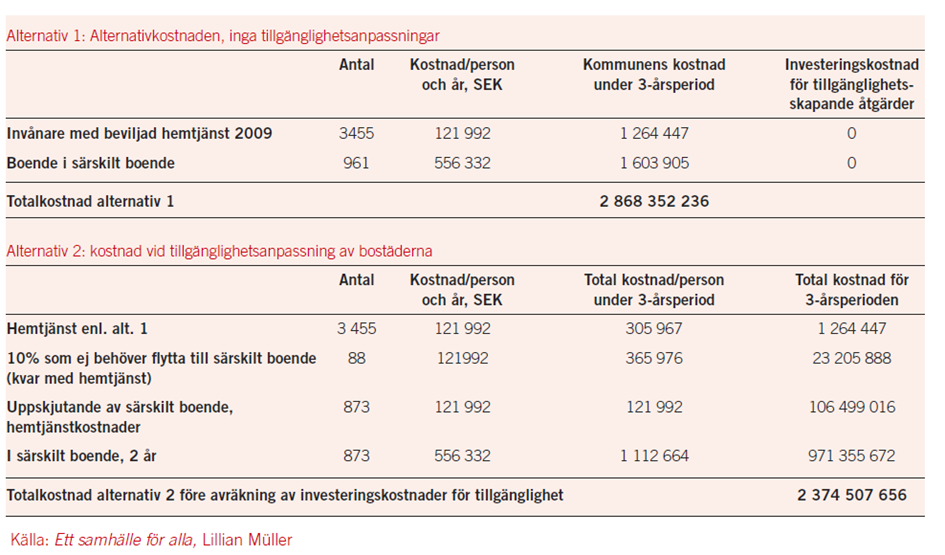 Alternativ 1: Alternativkostnaden, inga tillgänglighetsanpassningar

| | Antal | Kostnad/person och år, SEK | Kommunens kostnad under 3-årsperiod | Investeringskostnad för tillgänglighetsskapande åtgärder |
|---|---|---|---|---|
| Invånare med beviljad hemtjänst 2009 | 3455 | 121 992 | 1 264 447 | 0 |
| Boende i särskilt boende | 961 | 556 332 | 1 603 905 | 0 |
| Totalkostnad alternativ 1 | | | 2 868 352 236 | |

Alternativ 2: kostnad vid tillgänglighetsanpassning av bostäderna

| | Antal | Kostnad/person och år, SEK | Total kostnad/person under 3-årsperiod | Total kostnad för 3-årsperioden |
|---|---|---|---|---|
| Hemtjänst enl. alt. 1 | 3 455 | 121 992 | 305 967 | 1 264 447 |
| 10% som ej behöver flytta till särskilt boende (kvar med hemtjänst) | 88 | 121992 | 365 976 | 23 205 888 |
| Uppskjutande av särskilt boende, hemtjänstkostnader | 873 | 121 992 | 121 992 | 106 499 016 |
| I särskilt boende, 2 år | 873 | 556 332 | 1 112 664 | 971 355 672 |
| Totalkostnad alternativ 2 före avräkning av investeringskostnader för tillgänglighet | | | | 2 374 507 656 |

Källa: Ett samhälle för alla, Lillian Müller